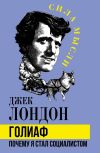 СИЛА МЫСЛИ

ДЖЕК
ЛОНДОН

ГОЛИАФ
ПОЧЕМУ Я СТАЛ СОЦИАЛИСТОМ